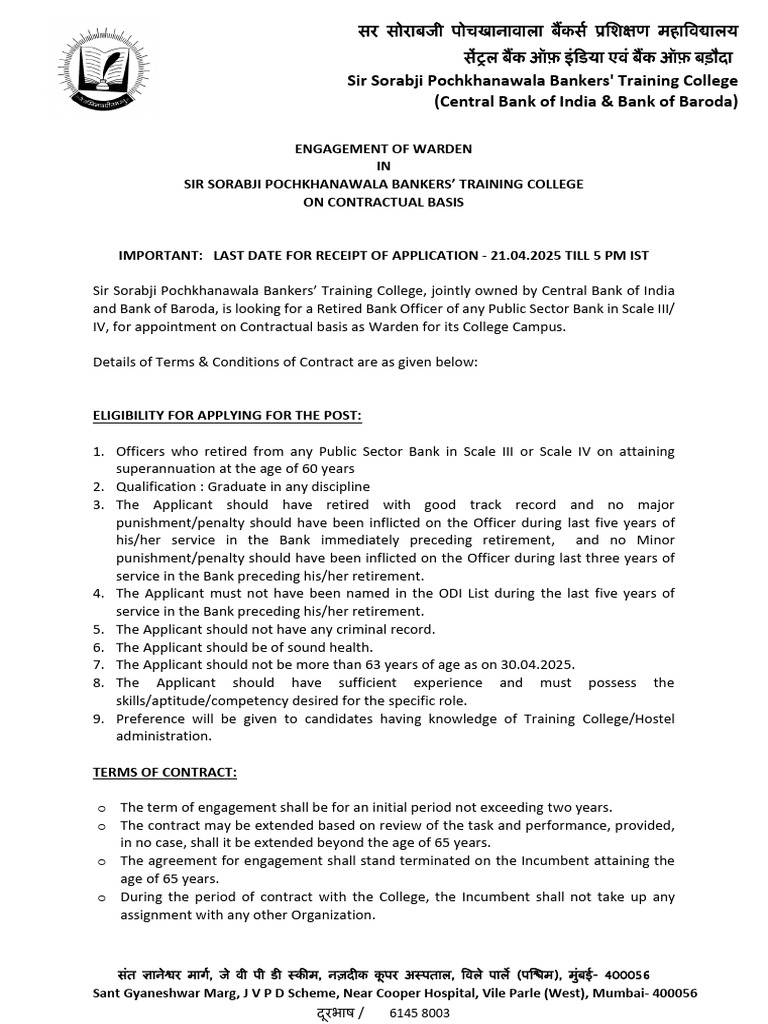 सर सोराबजी पोचखानावाला बैंकर्स प्रशिक्षण महाविद्यालय
सेंट्रल बैंक ऑफ़ इंडिया एवं बैंक ऑफ़ बड़ौदा
Sir Sorabji Pochkhanawala Bankers' Training College
(Central Bank of India & Bank of Baroda)

ENGAGEMENT OF WARDEN
IN
SIR SORABJI POCHKHANAWALA BANKERS' TRAINING COLLEGE
ON CONTRACTUAL BASIS

IMPORTANT: LAST DATE FOR RECEIPT OF APPLICATION - 21.04.2025 TILL 5 PM IST

Sir Sorabji Pochkhanawala Bankers' Training College, jointly owned by Central Bank of India and Bank of Baroda, is looking for a Retired Bank Officer of any Public Sector Bank in Scale III/ IV, for appointment on Contractual basis as Warden for its College Campus.

Details of Terms & Conditions of Contract are as given below:

ELIGIBILITY FOR APPLYING FOR THE POST:

1. Officers who retired from any Public Sector Bank in Scale III or Scale IV on attaining superannuation at the age of 60 years
2. Qualification : Graduate in any discipline
3. The Applicant should have retired with good track record and no major punishment/penalty should have been inflicted on the Officer during last five years of his/her service in the Bank immediately preceding retirement, and no Minor punishment/penalty should have been inflicted on the Officer during last three years of service in the Bank preceding his/her retirement.
4. The Applicant must not have been named in the ODI List during the last five years of service in the Bank preceding his/her retirement.
5. The Applicant should not have any criminal record.
6. The Applicant should be of sound health.
7. The Applicant should not be more than 63 years of age as on 30.04.2025.
8. The Applicant should have sufficient experience and must possess the skills/aptitude/competency desired for the specific role.
9. Preference will be given to candidates having knowledge of Training College/Hostel administration.

TERMS OF CONTRACT:

o The term of engagement shall be for an initial period not exceeding two years.
o The contract may be extended based on review of the task and performance, provided, in no case, shall it be extended beyond the age of 65 years.
o The agreement for engagement shall stand terminated on the Incumbent attaining the age of 65 years.
o During the period of contract with the College, the Incumbent shall not take up any assignment with any other Organization.

संत ज्ञानेश्वर मार्ग, जे वी पी डी स्कीम, नज़दीक कूपर अस्पताल, विले पार्ले (पश्चिम), मुंबई- 400056
Sant Gyaneshwar Marg, J V P D Scheme, Near Cooper Hospital, Vile Parle (West), Mumbai- 400056
दूरभाष / 6145 8003